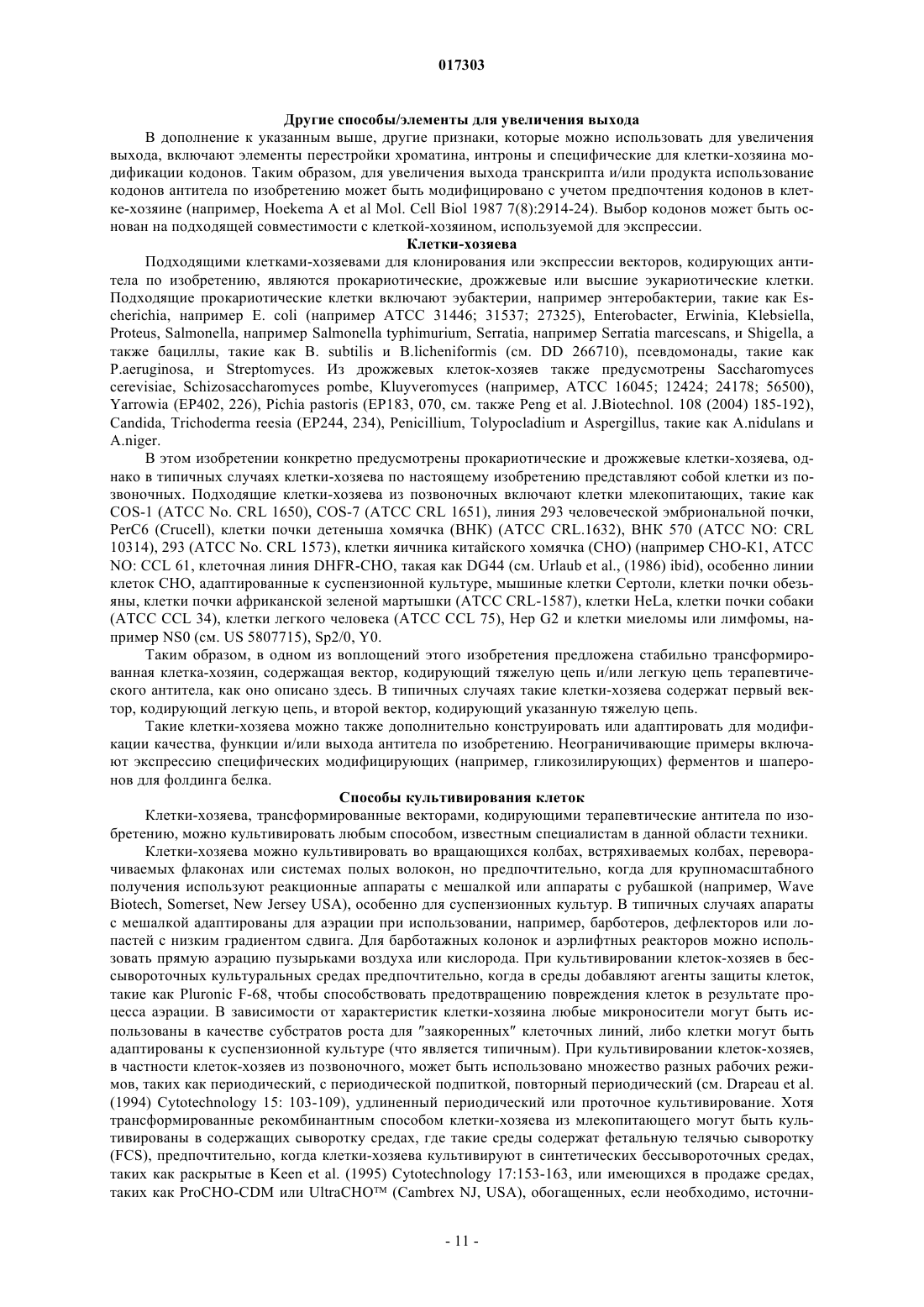 017303

Другие способы/элементы для увеличения выхода

В дополнение к указанным выше, другие признаки, которые можно использовать для увеличения выхода, включают элементы перестройки хроматина, интроны и специфические для клетки-хозяина модификации кодонов. Таким образом, для увеличения выхода транскрипта и/или продукта использование кодонов антитела по изобретению может быть модифицировано с учетом предпочтения кодонов в клетке-хозяине (например, Hoekema A et al Mol. Cell Biol 1987 7(8):2914-24). Выбор кодонов может быть основан на подходящей совместимости с клеткой-хозяином, используемой для экспрессии.

Клетки-хозяева

Подходящими клетками-хозяевами для клонирования или экспрессии векторов, кодирующих антитела по изобретению, являются прокариотические, дрожжевые или высшие эукариотические клетки. Подходящие прокариотические клетки включают эубактерии, например энтеробактерии, такие как Escherichia, например E. coli (например ATCC 31446; 31537; 27325), Enterobacter, Erwinia, Klebsiella, Proteus, Salmonella, например Salmonella typhimurium, Serratia, например Serratia marcescans, и Shigella, а также бациллы, такие как B. subtilis и B.licheniformis (см. DD 266710), псевдомонады, такие как P.aeruginosa, и Streptomyces. Из дрожжевых клеток-хозяев также предусмотрены Saccharomyces cerevisiae, Schizosaccharomyces pombe, Kluyveromyces (например, ATCC 16045; 12424; 24178; 56500), Yarrowia (EP402, 226), Pichia pastoris (EP183, 070, см. также Peng et al. J.Biotechnol. 108 (2004) 185-192), Candida, Trichoderma reesia (EP244, 234), Penicillium, Tolypocladium и Aspergillus, такие как A.nidulans и A.niger.

В этом изобретении конкретно предусмотрены прокариотические и дрожжевые клетки-хозяева, однако в типичных случаях клетки-хозяева по настоящему изобретению представляют собой клетки из позвоночных. Подходящие клетки-хозяева из позвоночных включают клетки млекопитающих, такие как COS-1 (ATCC No. CRL 1650), COS-7 (ATCC CRL 1651), линия 293 человеческой эмбриональной почки, PerC6 (Crucell), клетки почки детеныша хомячка (BHK) (ATCC CRL.1632), BHK 570 (ATCC NO: CRL 10314), 293 (ATCC No. CRL 1573), клетки яичника китайского хомячка (CHO) (например CHO-K1, ATCC NO: CCL 61, клеточная линия DHFR-CHO, такая как DG44 (см. Urlaub et al., (1986) ibid), особенно линии клеток CHO, адаптированные к суспензионной культуре, мышиные клетки Сертоли, клетки почки обезьяны, клетки почки африканской зеленой мартышки (ATCC CRL-1587), клетки HeLa, клетки почки собаки (ATCC CCL 34), клетки легкого человека (ATCC CCL 75), Hep G2 и клетки миеломы или лимфомы, например NS0 (см. US 5807715), Sp2/0, Y0.

Таким образом, в одном из воплощений этого изобретения предложена стабильно трансформированная клетка-хозяин, содержащая вектор, кодирующий тяжелую цепь и/или легкую цепь терапевтического антитела, как оно описано здесь. В типичных случаях такие клетки-хозяева содержат первый вектор, кодирующий легкую цепь, и второй вектор, кодирующий указанную тяжелую цепь.

Такие клетки-хозяева можно также дополнительно конструировать или адаптировать для модификации качества, функции и/или выхода антитела по изобретению. Неограничивающие примеры включают экспрессию специфических модифицирующих (например, гликозилирующих) ферментов и шаперонов для фолдинга белка.

Способы культивирования клеток

Клетки-хозяева, трансформированные векторами, кодирующими терапевтические антитела по изобретению, можно культивировать любым способом, известным специалистам в данной области техники.

Клетки-хозяева можно культивировать во вращающихся колбах, встряхиваемых колбах, переворачиваемых флаконах или системах полых волокон, но предпочтительно, когда для крупномасштабного получения используют реакционные аппараты с мешалкой или аппараты с рубашкой (например, Wave Biotech, Somerset, New Jersey USA), особенно для суспензионных культур. В типичных случаях апараты с мешалкой адаптированы для аэрации при использовании, например, барботеров, дефлекторов или лопастей с низким градиентом сдвига. Для барботажных колонок и аэрлифтных реакторов можно использовать прямую аэрацию пузырьками воздуха или кислорода. При культивировании клеток-хозяев в бессывороточных культуральных средах предпочтительно, когда в среды добавляют агенты защиты клеток, такие как Pluronic F-68, чтобы способствовать предотвращению повреждения клеток в результате процесса аэрации. В зависимости от характеристик клетки-хозяина любые микроносители могут быть использованы в качестве субстратов роста для "заякоренных" клеточных линий, либо клетки могут быть адаптированы к суспензионной культуре (что является типичным). При культивировании клеток-хозяев, в частности клеток-хозяев из позвоночного, может быть использовано множество разных рабочих режимов, таких как периодический, с периодической подпиткой, повторный периодический (см. Drapeau et al. (1994) Cytotechnology 15: 103-109), удлиненный периодический или проточное культивирование. Хотя трансформированные рекомбинантным способом клетки-хозяева из млекопитающего могут быть культивированы в содержащих сыворотку средах, где такие среды содержат фетальную телячью сыворотку (FCS), предпочтительно, когда клетки-хозяева культивируют в синтетических бессывороточных средах, таких как раскрытые в Keen et al. (1995) Cytotechnology 17:153-163, или имеющихся в продаже средах, таких как ProCHO-CDM или UltraCHO™ (Cambrex NJ, USA), обогащенных, если необходимо, источни-

- 11 -